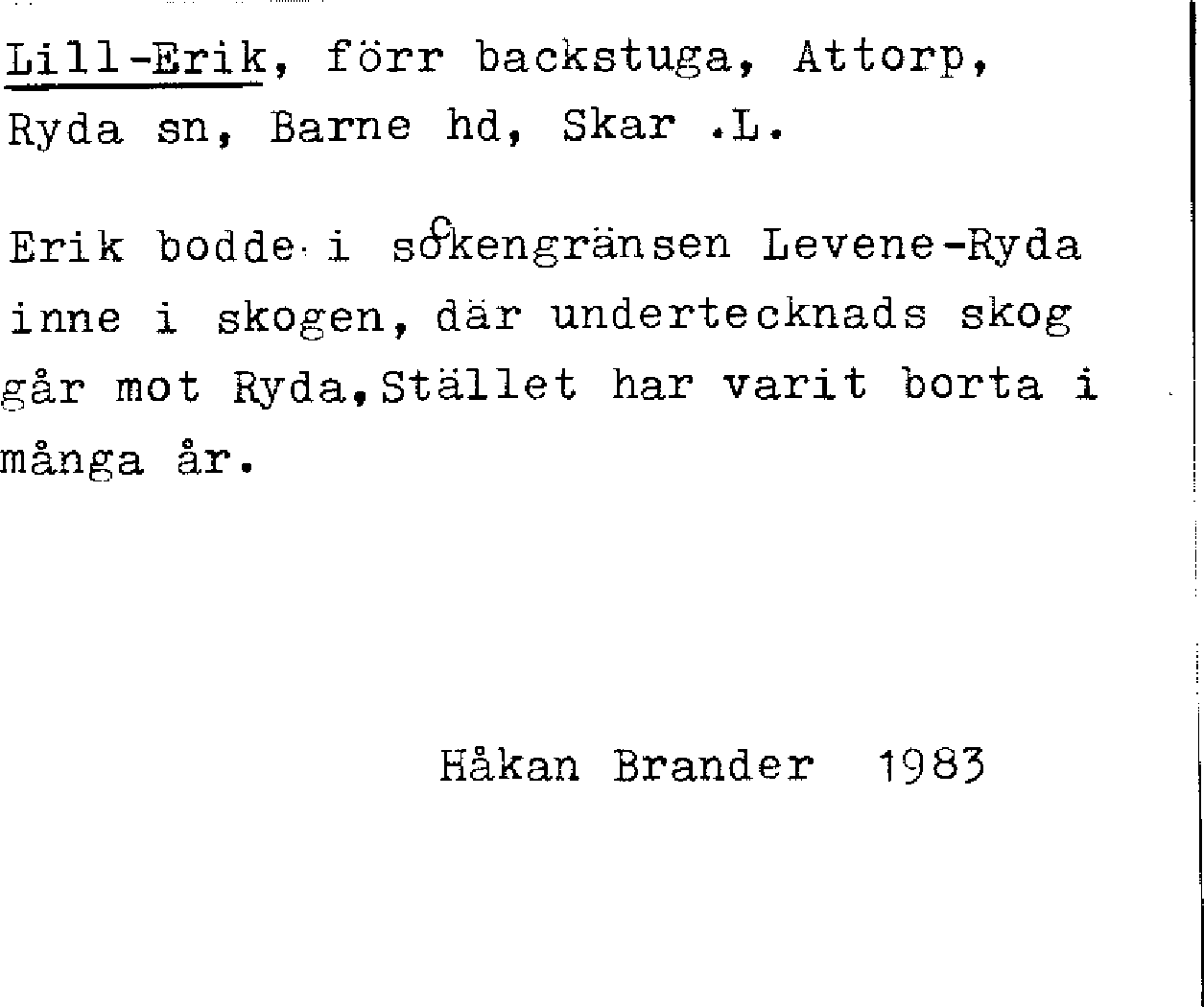 Lill-Erik, förr backstuga, Attorp, Ryda sn, Barne hd, Skar .L.

Erik bodde i sockengränsen Levene-Ryda inne i skogen, där undertecknads skog går mot Ryda,Stället har varit borta i många år.

Håkan Brander 1983